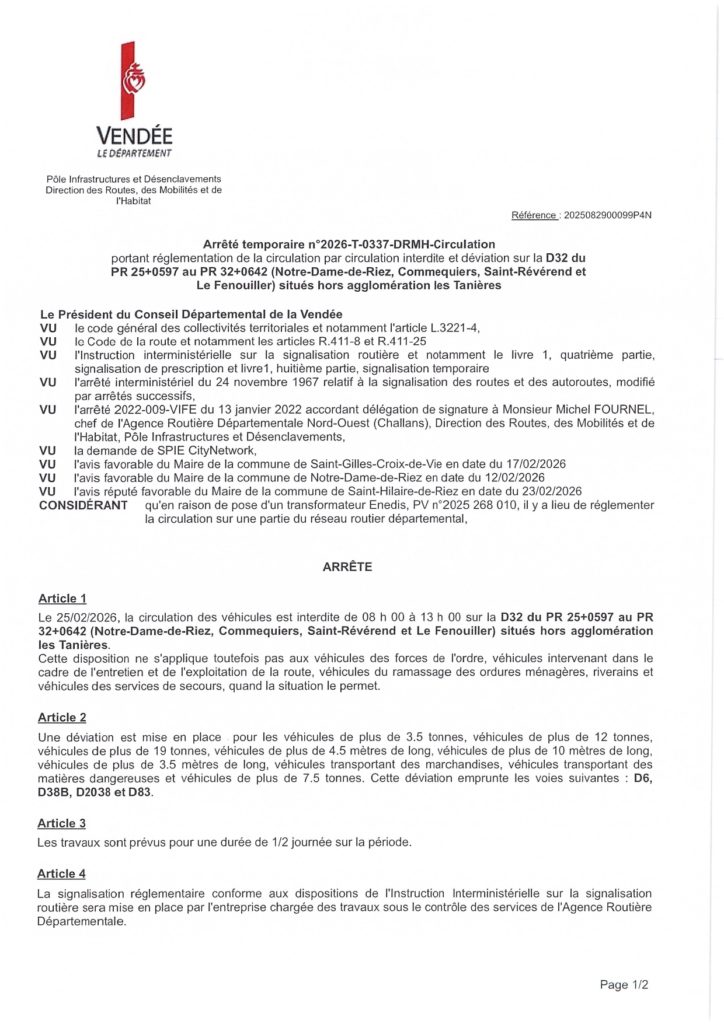 VENDÉE
LE DÉPARTEMENT

Pôle Infrastructures et Désenclavements
Direction des Routes, des Mobilités et de l'Habitat

Référence : 2025082900099P4N

Arrêté temporaire n°2026-T-0337-DRMH-Circulation
portant réglementation de la circulation par circulation interdite et déviation sur la D32 du PR 25+0597 au PR 32+0642 (Notre-Dame-de-Riez, Commequiers, Saint-Révérend et Le Fenouiller) situés hors agglomération les Tanières

Le Président du Conseil Départemental de la Vendée
VU le code général des collectivités territoriales et notamment l'article L.3221-4,
VU le Code de la route et notamment les articles R.411-8 et R.411-25
VU l'Instruction interministérielle sur la signalisation routière et notamment le livre 1, quatrième partie, signalisation de prescription et livre1, huitième partie, signalisation temporaire
VU l'arrêté interministériel du 24 novembre 1967 relatif à la signalisation des routes et des autoroutes, modifié par arrêtés successifs,
VU l'arrêté 2022-009-VIFE du 13 janvier 2022 accordant délégation de signature à Monsieur Michel FOURNEL, chef de l'Agence Routière Départementale Nord-Ouest (Challans), Direction des Routes, des Mobilités et de l'Habitat, Pôle Infrastructures et Désenclavements,
VU la demande de SPIE CityNetwork,
VU l'avis favorable du Maire de la commune de Saint-Gilles-Croix-de-Vie en date du 17/02/2026
VU l'avis favorable du Maire de la commune de Notre-Dame-de-Riez en date du 12/02/2026
VU l'avis réputé favorable du Maire de la commune de Saint-Hilaire-de-Riez en date du 23/02/2026
CONSIDÉRANT qu'en raison de pose d'un transformateur Enedis, PV n°2025 268 010, il y a lieu de réglementer la circulation sur une partie du réseau routier départemental,

ARRÊTE

Article 1
Le 25/02/2026, la circulation des véhicules est interdite de 08 h 00 à 13 h 00 sur la D32 du PR 25+0597 au PR 32+0642 (Notre-Dame-de-Riez, Commequiers, Saint-Révérend et Le Fenouiller) situés hors agglomération les Tanières.
Cette disposition ne s'applique toutefois pas aux véhicules des forces de l'ordre, véhicules intervenant dans le cadre de l'entretien et de l'exploitation de la route, véhicules du ramassage des ordures ménagères, riverains et véhicules des services de secours, quand la situation le permet.

Article 2
Une déviation est mise en place pour les véhicules de plus de 3.5 tonnes, véhicules de plus de 12 tonnes, véhicules de plus de 19 tonnes, véhicules de plus de 4.5 mètres de long, véhicules de plus de 10 mètres de long, véhicules de plus de 3.5 mètres de long, véhicules transportant des marchandises, véhicules transportant des matières dangereuses et véhicules de plus de 7.5 tonnes. Cette déviation emprunte les voies suivantes : D6, D38B, D2038 et D83.

Article 3
Les travaux sont prévus pour une durée de 1/2 journée sur la période.

Article 4
La signalisation réglementaire conforme aux dispositions de l'Instruction Interministérielle sur la signalisation routière sera mise en place par l'entreprise chargée des travaux sous le contrôle des services de l'Agence Routière Départementale.

Page 1/2